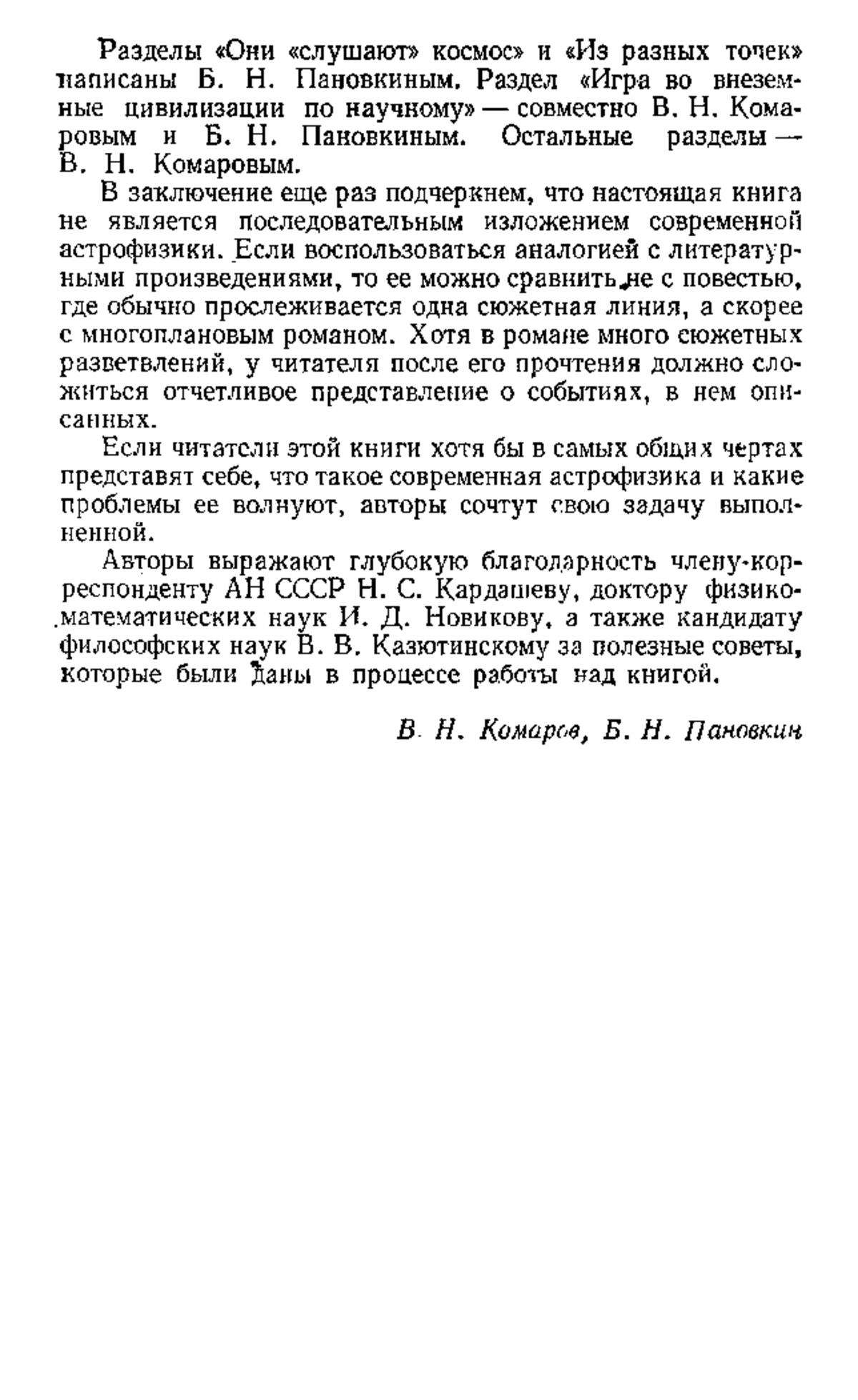 Разделы «Они «слушают» космос» и «Из разных точек» написаны Б. Н. Пановкиным. Раздел «Игра во внеземные цивилизации по научному» — совместно В. Н. Комаровым и Б. Н. Пановкиным. Остальные разделы — В. Н. Комаровым.

В заключение еще раз подчеркнем, что настоящая книга не является последовательным изложением современной астрофизики. Если воспользоваться аналогией с литературными произведениями, то ее можно сравнить не с повестью, где обычно прослеживается одна сюжетная линия, а скорее с многоплановым романом. Хотя в романе много сюжетных разветвлений, у читателя после его прочтения должно сложиться отчетливое представление о событиях, в нем описанных.

Если читатели этой книги хотя бы в самых общих чертах представят себе, что такое современная астрофизика и какие проблемы ее волнуют, авторы сочтут свою задачу выполненной.

Авторы выражают глубокую благодарность члену-корреспонденту АН СССР Н. С. Кардашеву, доктору физико-математических наук И. Д. Новикову, а также кандидату философских наук В. В. Казютинскому за полезные советы, которые были даны в процессе работы над книгой.

В. Н. Комаров, Б. Н. Пановкин